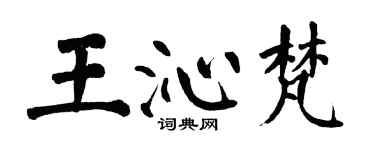 王沁梵
词典网